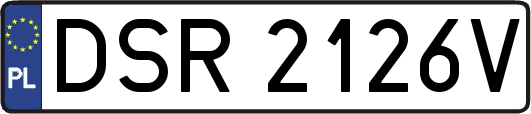 PL
DSR 2126V